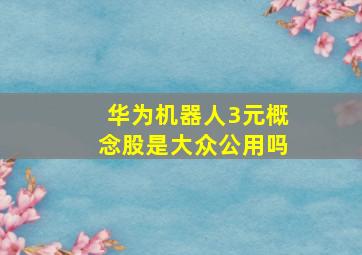 华为机器人3元概念股是大众公用吗